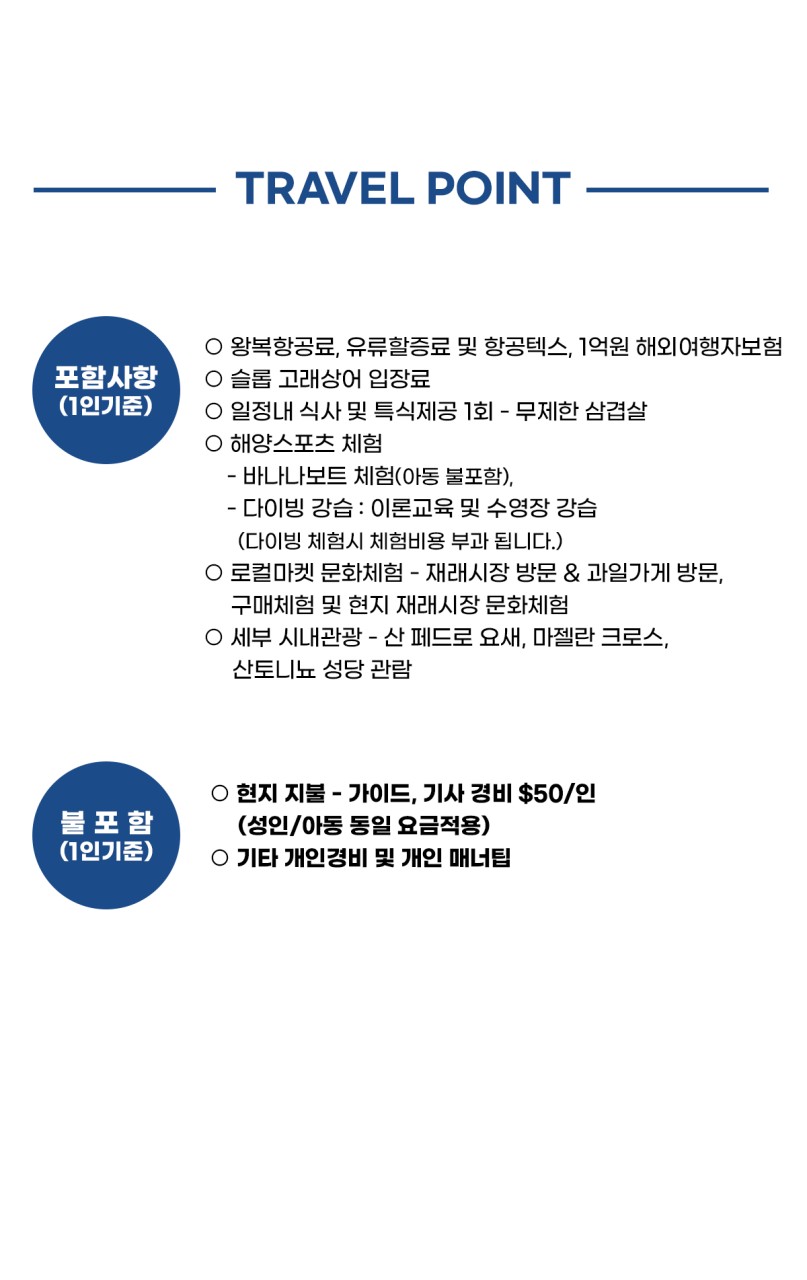 TRAVEL POINT

포함사항
(1인기준)

○ 왕복항공료, 유류할증료 및 항공텍스, 1억원 해외여행자보험
○ 슬롭 고래상어 입장료
○ 일정내 식사 및 특식제공 1회 - 무제한 삼겹살
○ 해양스포츠 체험
- 바나나보트 체험(아동 불포함),
- 다이빙 강습 : 이론교육 및 수영장 강습
(다이빙 체험시 체험비용 부과 됩니다.)
○ 로컬마켓 문화체험 - 재래시장 방문 & 과일가게 방문, 구매체험 및 현지 재래시장 문화체험
○ 세부 시내관광 - 산 페드로 요새, 마젤란 크로스, 산토니뇨 성당 관람

불 포 함
(1인기준)

○ 현지 지불 - 가이드, 기사 경비 $50/인 (성인/아동 동일 요금적용)
○ 기타 개인경비 및 개인 매너팁